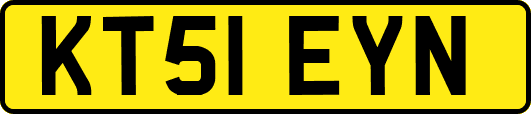 KT51 EYN